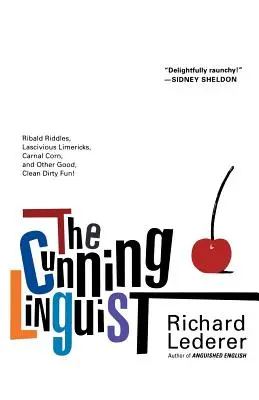 "Delightfully raunchy!"
—SIDNEY SHELDON

Ribald Riddles, Lascivious Limericks, Carnal Corn, and Other Good, Clean Dirty Fun!

The Cunning Linguist

Richard Lederer

Author of ANGUISHED ENGLISH